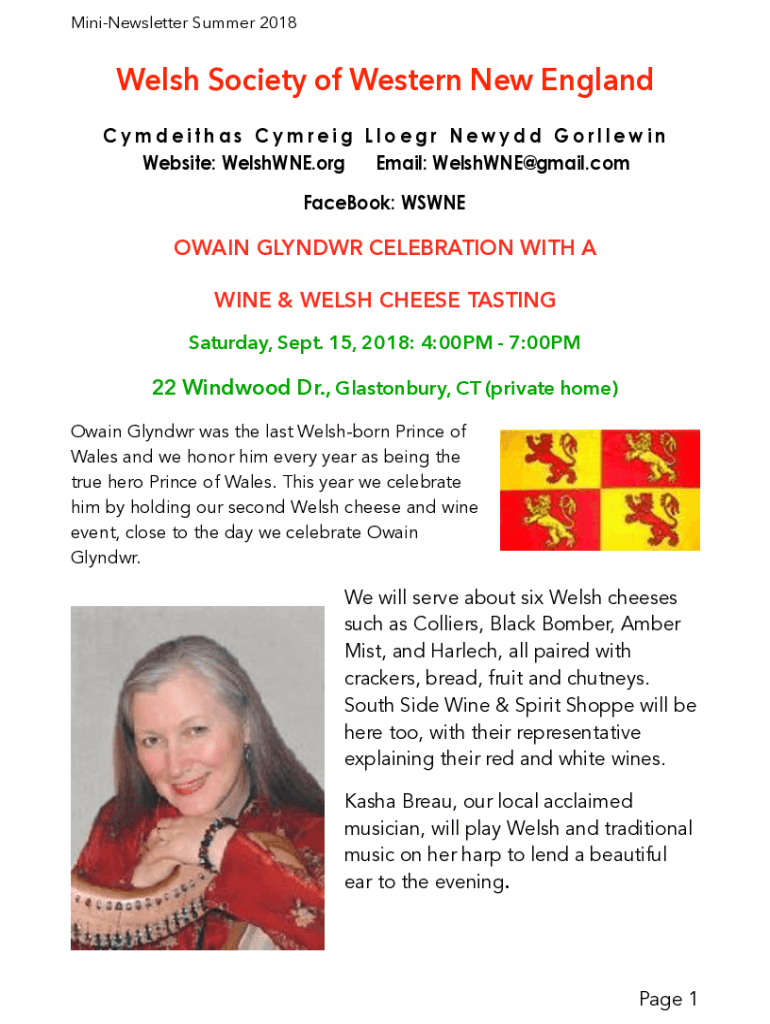 Mini-Newsletter Summer 2018

Welsh Society of Western New England

Cymdeithas Cymreig Lloegr Newydd Gorllewin

Website: WelshWNE.org Email: WelshWNE@gmail.com

FaceBook: WSWNE

OWAIN GLYNDWR CELEBRATION WITH A

WINE & WELSH CHEESE TASTING

Saturday, Sept. 15, 2018: 4:00PM - 7:00PM

22 Windwood Dr., Glastonbury, CT (private home)

Owain Glyndwr was the last Welsh-born Prince of Wales and we honor him every year as being the true hero Prince of Wales. This year we celebrate him by holding our second Welsh cheese and wine event, close to the day we celebrate Owain Glyndwr.

We will serve about six Welsh cheeses such as Colliers, Black Bomber, Amber Mist, and Harlech, all paired with crackers, bread, fruit and chutneys. South Side Wine & Spirit Shoppe will be here too, with their representative explaining their red and white wines.

Kasha Breau, our local acclaimed musician, will play Welsh and traditional music on her harp to lend a beautiful ear to the evening.

Page 1